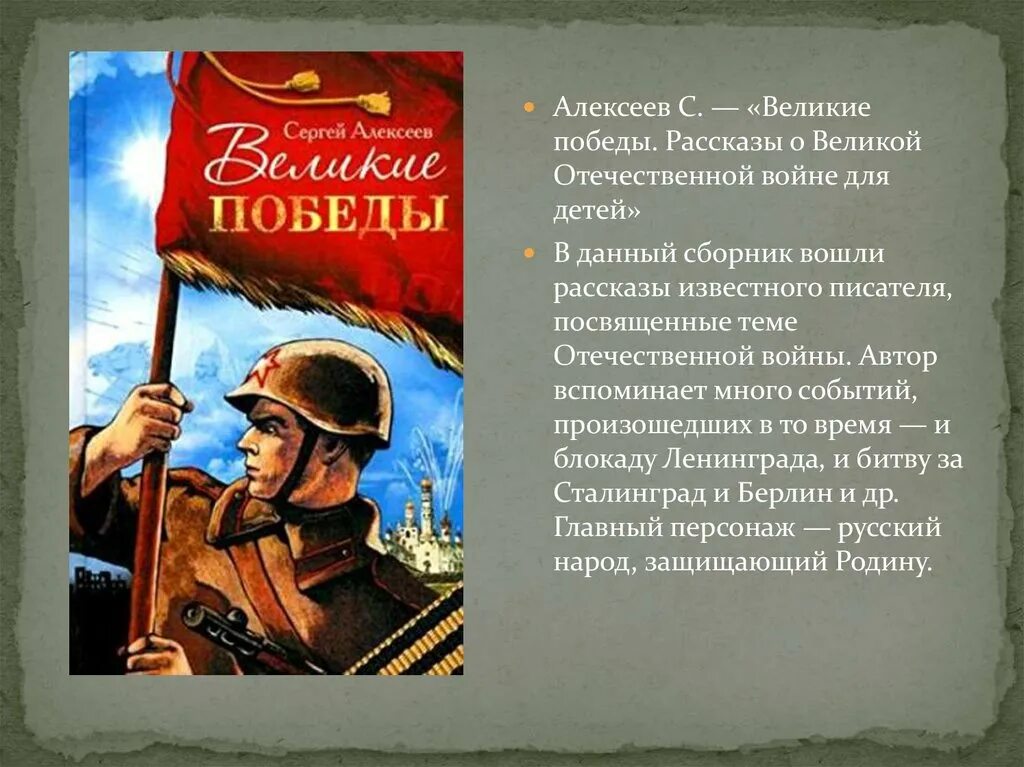 Сергей Алексеев
Великие
ПОБЕДЫ

Алексеев С. — «Великие победы. Рассказы о Великой Отечественной войне для детей»

В данный сборник вошли рассказы известного писателя, посвященные теме Отечественной войны. Автор вспоминает много событий, произошедших в то время — и блокаду Ленинграда, и битву за Сталинград и Берлин и др. Главный персонаж — русский народ, защищающий Родину.